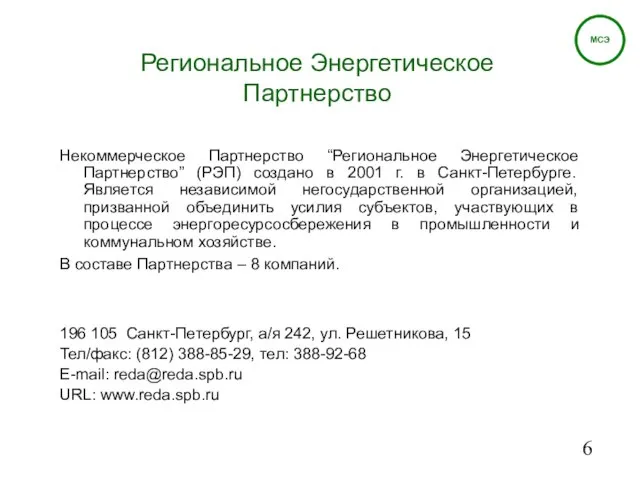 МСЭ

Региональное Энергетическое Партнерство

Некоммерческое Партнерство “Региональное Энергетическое Партнерство” (РЭП) создано в 2001 г. в Санкт-Петербурге. Является независимой негосударственной организацией, призванной объединить усилия субъектов, участвующих в процессе энергоресурсосбережения в промышленности и коммунальном хозяйстве.

В составе Партнерства – 8 компаний.

196 105 Санкт-Петербург, а/я 242, ул. Решетникова, 15
Тел/факс: (812) 388-85-29, тел: 388-92-68
E-mail: reda@reda.spb.ru
URL: www.reda.spb.ru

6